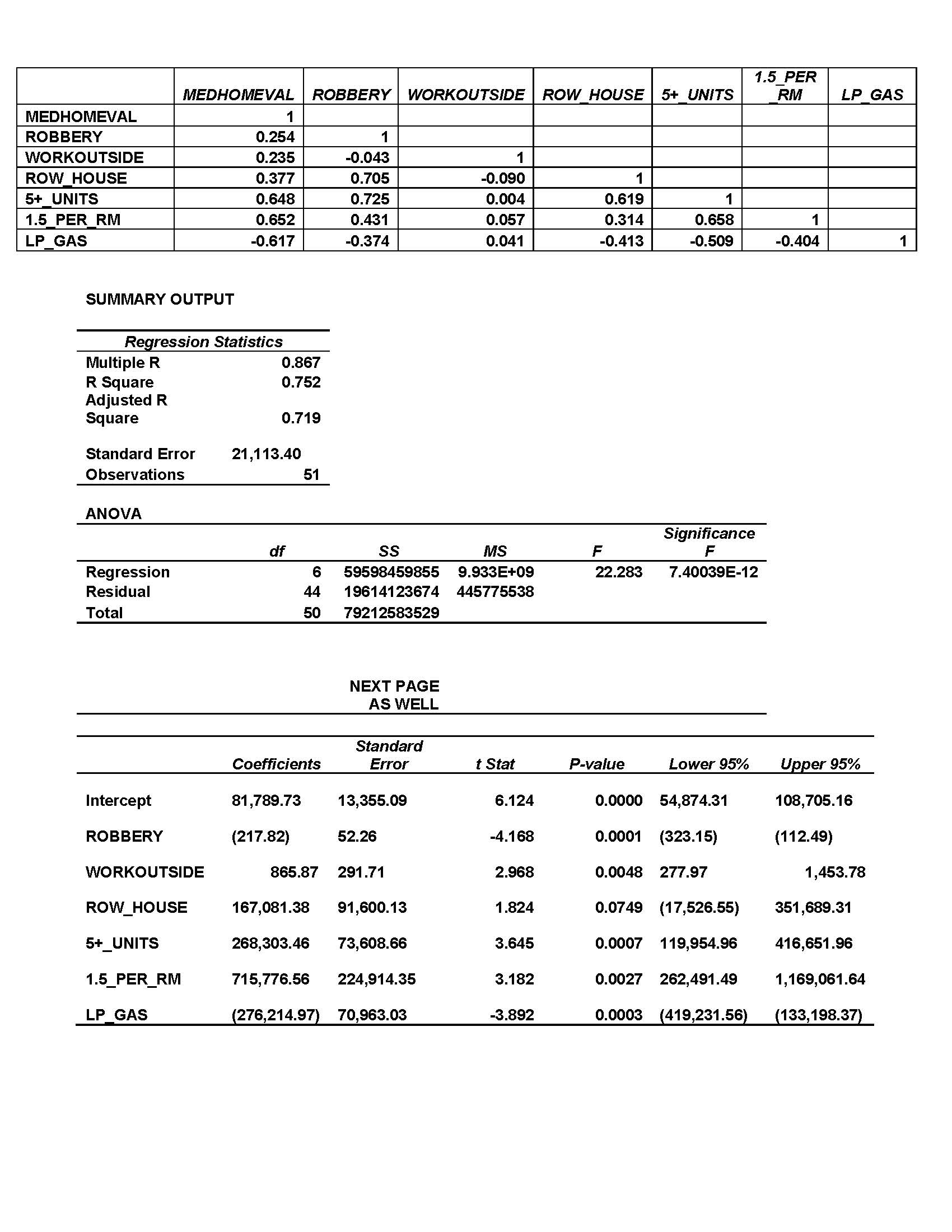 | | MEDHOMEVAL | ROBBERY | WORKOUTSIDE | ROW_HOUSE | 5+_UNITS | 1.5_PER_RM | LP_GAS |
|---|---|---|---|---|---|---|---|
| MEDHOMEVAL | 1 | | | | | | |
| ROBBERY | 0.254 | 1 | | | | | |
| WORKOUTSIDE | 0.235 | -0.043 | 1 | | | | |
| ROW_HOUSE | 0.377 | 0.705 | -0.090 | 1 | | | |
| 5+_UNITS | 0.648 | 0.725 | 0.004 | 0.619 | 1 | | |
| 1.5_PER_RM | 0.652 | 0.431 | 0.057 | 0.314 | 0.658 | 1 | |
| LP_GAS | -0.617 | -0.374 | 0.041 | -0.413 | -0.509 | -0.404 | 1 |

SUMMARY OUTPUT

| Regression Statistics | |
|---|---|
| Multiple R | 0.867 |
| R Square | 0.752 |
| Adjusted R Square | 0.719 |
| Standard Error | 21,113.40 |
| Observations | 51 |

ANOVA

| | df | SS | MS | F | Significance F |
|---|---|---|---|---|---|
| Regression | 6 | 59598459855 | 9.933E+09 | 22.283 | 7.40039E-12 |
| Residual | 44 | 19614123674 | 445775538 | | |
| Total | 50 | 79212583529 | | | |

NEXT PAGE AS WELL

| | Coefficients | Standard Error | t Stat | P-value | Lower 95% | Upper 95% |
|---|---|---|---|---|---|---|
| Intercept | 81,789.73 | 13,355.09 | 6.124 | 0.0000 | 54,874.31 | 108,705.16 |
| ROBBERY | (217.82) | 52.26 | -4.168 | 0.0001 | (323.15) | (112.49) |
| WORKOUTSIDE | 865.87 | 291.71 | 2.968 | 0.0048 | 277.97 | 1,453.78 |
| ROW_HOUSE | 167,081.38 | 91,600.13 | 1.824 | 0.0749 | (17,526.55) | 351,689.31 |
| 5+_UNITS | 268,303.46 | 73,608.66 | 3.645 | 0.0007 | 119,954.96 | 416,651.96 |
| 1.5_PER_RM | 715,776.56 | 224,914.35 | 3.182 | 0.0027 | 262,491.49 | 1,169,061.64 |
| LP_GAS | (276,214.97) | 70,963.03 | -3.892 | 0.0003 | (419,231.56) | (133,198.37) |